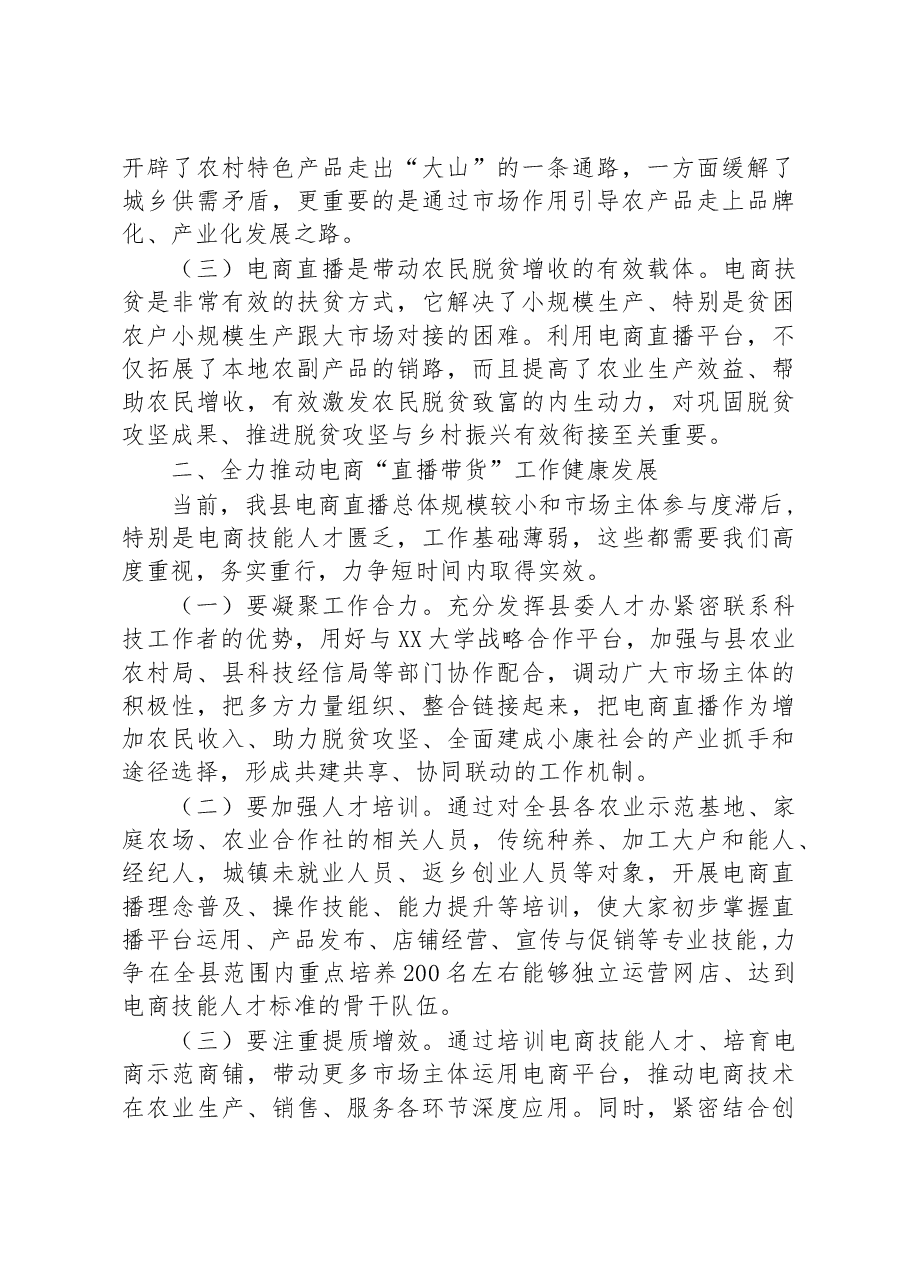 开辟了农村特色产品走出“大山”的一条通路，一方面缓解了城乡供需矛盾，更重要的是通过市场作用引导农产品走上品牌化、产业化发展之路。

（三）电商直播是带动农民脱贫增收的有效载体。电商扶贫是非常有效的扶贫方式，它解决了小规模生产、特别是贫困农户小规模生产跟大市场对接的困难。利用电商直播平台，不仅拓展了本地农副产品的销路，而且提高了农业生产效益、帮助农民增收，有效激发农民脱贫致富的内生动力，对巩固脱贫攻坚成果、推进脱贫攻坚与乡村振兴有效衔接至关重要。

二、全力推动电商“直播带货”工作健康发展

当前，我县电商直播总体规模较小和市场主体参与度滞后，特别是电商技能人才匮乏，工作基础薄弱，这些都需要我们高度重视，务实重行，力争短时间内取得实效。

（一）要凝聚工作合力。充分发挥县委人才办紧密联系科技工作者的优势，用好与XX大学战略合作平台，加强与县农业农村局、县科技经信局等部门协作配合，调动广大市场主体的积极性，把多方力量组织、整合链接起来，把电商直播作为增加农民收入、助力脱贫攻坚、全面建成小康社会的产业抓手和途径选择，形成共建共享、协同联动的工作机制。

（二）要加强人才培训。通过对全县各农业示范基地、家庭农场、农业合作社的相关人员，传统种养、加工大户和能人、经纪人，城镇未就业人员、返乡创业人员等对象，开展电商直播理念普及、操作技能、能力提升等培训，使大家初步掌握直播平台运用、产品发布、店铺经营、宣传与促销等专业技能，力争在全县范围内重点培养200名左右能够独立运营网店、达到电商技能人才标准的骨干队伍。

（三）要注重提质增效。通过培训电商技能人才、培育电商示范商铺，带动更多市场主体运用电商平台，推动电商技术在农业生产、销售、服务各环节深度应用。同时，紧密结合创